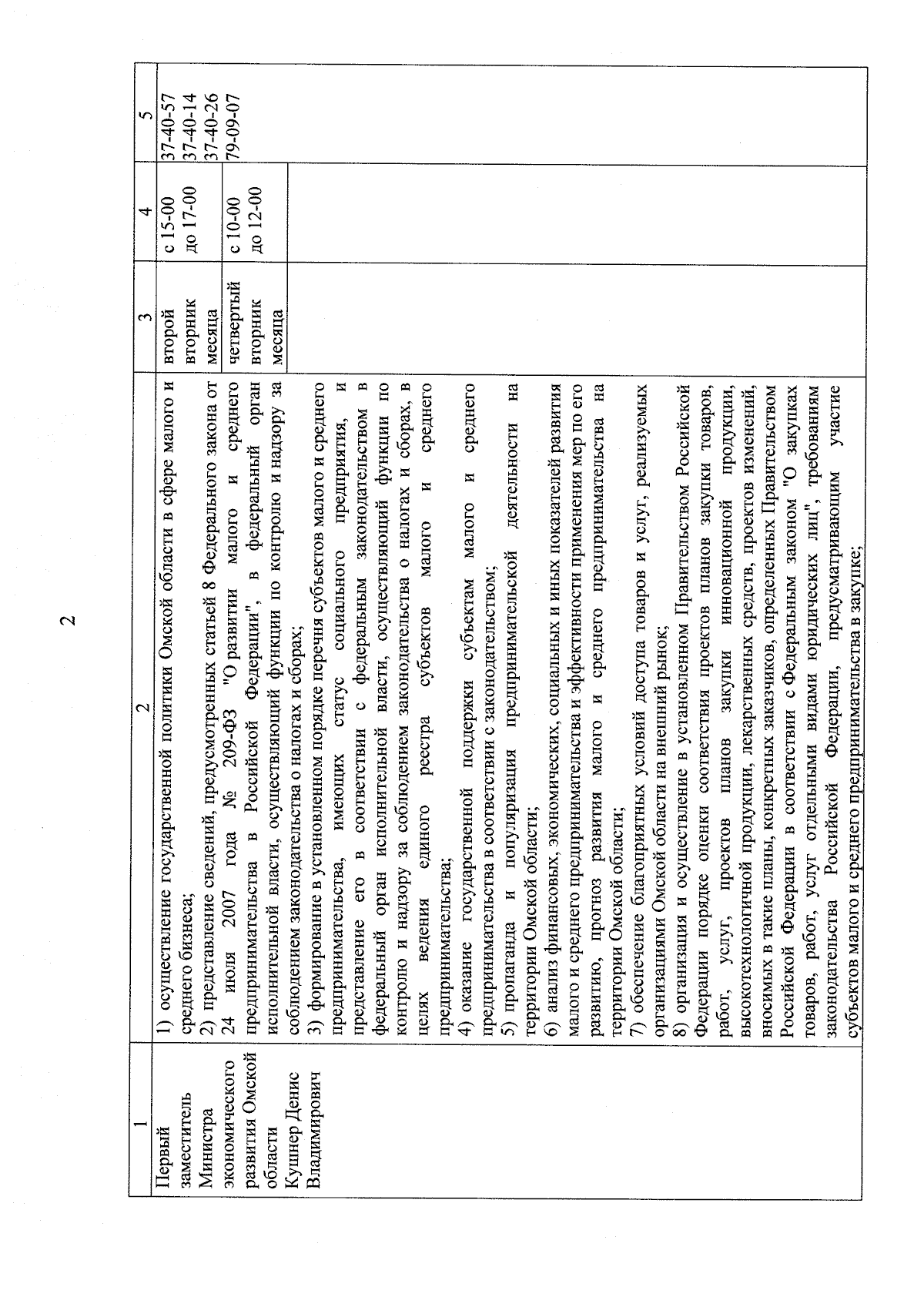 2

| 1 | 2 | 3 | 4 | 5 |
|---|---|---|---|---|
| Первый заместитель Министра экономического развития Омской области Кушнер Денис Владимирович | 1) осуществление государственной политики Омской области в сфере малого и среднего бизнеса; 2) представление сведений, предусмотренных статьей 8 Федерального закона от 24 июля 2007 года № 209-ФЗ "О развитии малого и среднего предпринимательства в Российской Федерации", в федеральный орган исполнительной власти, осуществляющий функции по контролю и надзору за соблюдением законодательства о налогах и сборах; 3) формирование в установленном порядке перечня субъектов малого и среднего предпринимательства, имеющих статус социального предприятия, и представление его в соответствии с федеральным законодательством в федеральный орган исполнительной власти, осуществляющий функции по контролю и надзору за соблюдением законодательства о налогах и сборах, в целях ведения единого реестра субъектов малого и среднего предпринимательства; 4) оказание государственной поддержки субъектам малого и среднего предпринимательства в соответствии с законодательством; 5) пропаганда и популяризация предпринимательской деятельности на территории Омской области; 6) анализ финансовых, экономических, социальных и иных показателей развития малого и среднего предпринимательства и эффективности применения мер по его развитию, прогноз развития малого и среднего предпринимательства на территории Омской области; 7) обеспечение благоприятных условий доступа товаров и услуг, реализуемых организациями Омской области на внешний рынок; 8) организация и осуществление в установленном Правительством Российской Федерации порядке оценки соответствия проектов планов закупки товаров, работ, услуг, проектов планов закупки инновационной продукции, высокотехнологичной продукции, лекарственных средств, проектов изменений, вносимых в такие планы, конкретных заказчиков, определенных Правительством Российской Федерации в соответствии с Федеральным законом "О закупках товаров, работ, услуг отдельными видами юридических лиц", требованиям законодательства Российской Федерации, предусматривающим участие субъектов малого и среднего предпринимательства в закупке; | второй вторник месяца | с 15-00 до 17-00 | 37-40-57 37-40-14 37-40-26 79-09-07 |
| | | четвертый вторник месяца | с 10-00 до 12-00 | |